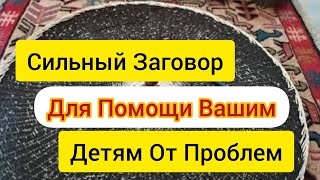 Сильный Заговор
Для Помощи Вашим
Детям От Проблем